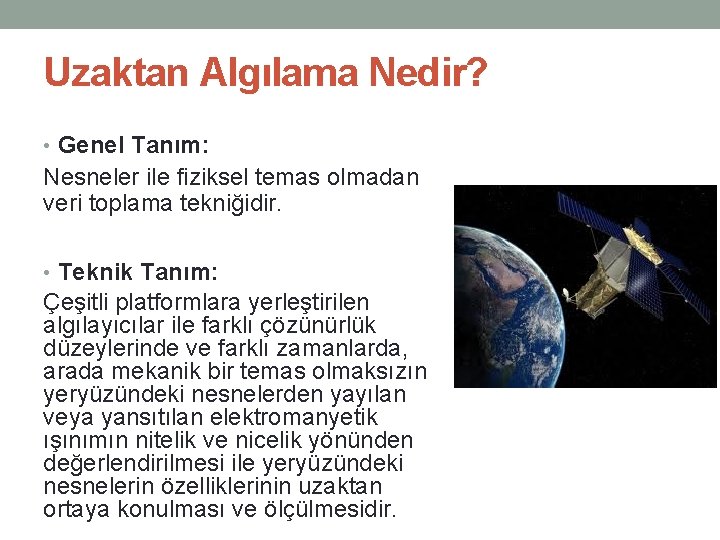 Uzaktan Algılama Nedir?

• Genel Tanım:

Nesneler ile fiziksel temas olmadan veri toplama tekniğidir.

• Teknik Tanım:

Çeşitli platformlara yerleştirilen algılayıcılar ile farklı çözünürlük düzeylerinde ve farklı zamanlarda, arada mekanik bir temas olmaksızın yeryüzündeki nesnelerden yayılan veya yansıtılan elektromanyetik ışınımın nitelik ve nicelik yönünden değerlendirilmesi ile yeryüzündeki nesnelerin özelliklerinin uzaktan ortaya konulması ve ölçülmesidir.